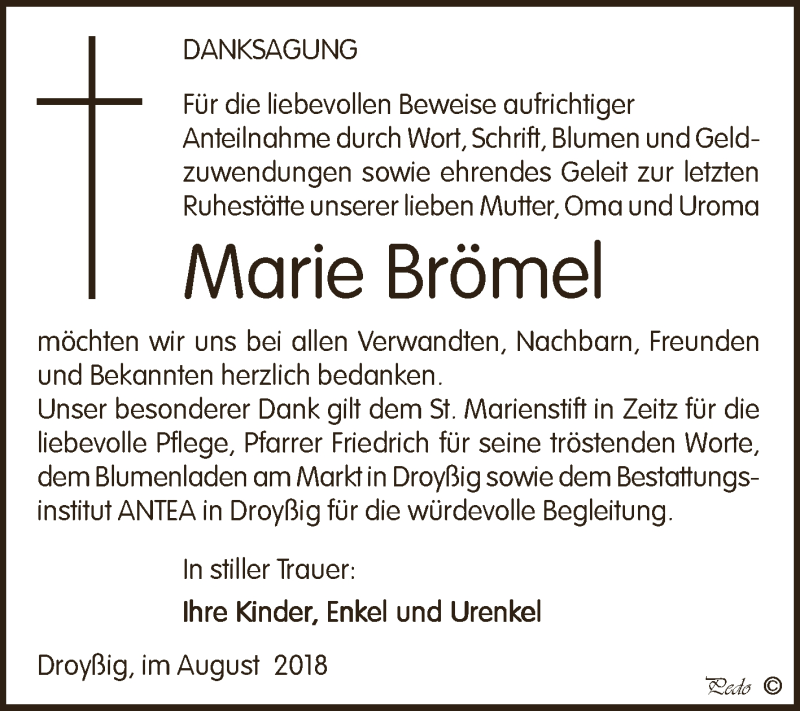 DANKSAGUNG

Für die liebevollen Beweise aufrichtiger Anteilnahme durch Wort, Schrift, Blumen und Geldzuwendungen sowie ehrendes Geleit zur letzten Ruhestätte unserer lieben Mutter, Oma und Uroma

Marie Brömel

möchten wir uns bei allen Verwandten, Nachbarn, Freunden und Bekannten herzlich bedanken.
Unser besonderer Dank gilt dem St. Marienstift in Zeitz für die liebevolle Pflege, Pfarrer Friedrich für seine tröstenden Worte, dem Blumenladen am Markt in Droyßig sowie dem Bestattungsinstitut ANTEA in Droyßig für die würdevolle Begleitung.

In stiller Trauer:

Ihre Kinder, Enkel und Urenkel

Droyßig, im August 2018

Pedo ©